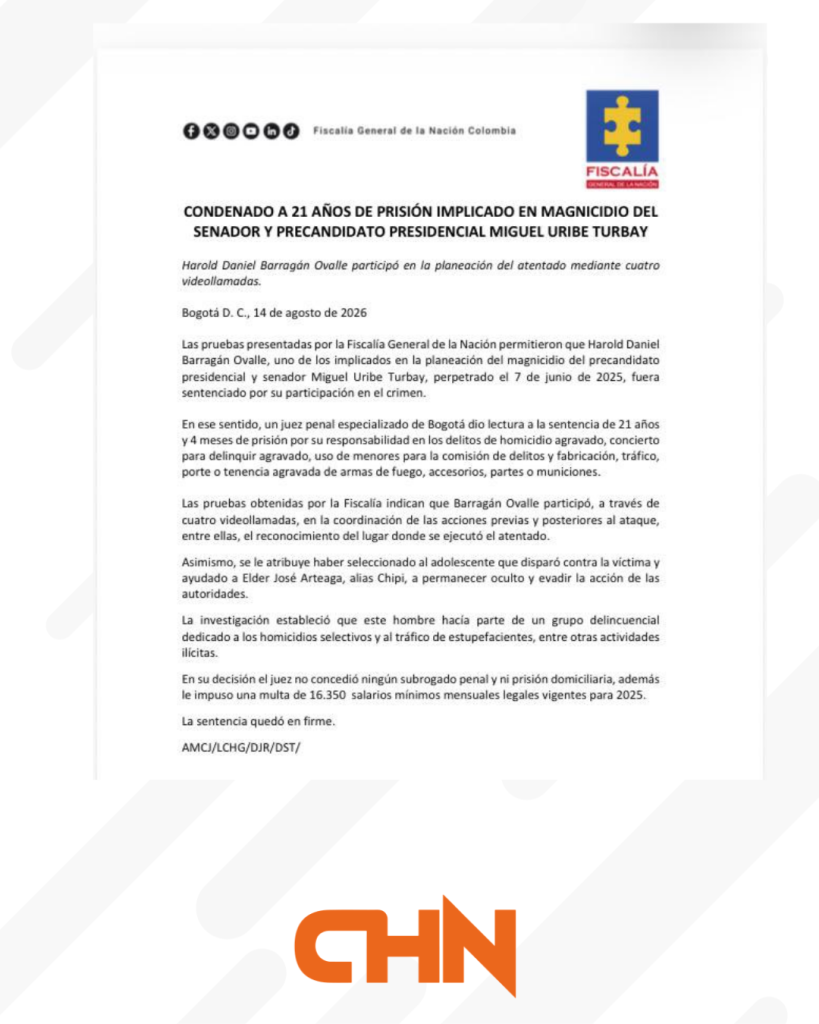 Fiscalía General de la Nación Colombia

FISCALÍA
GENERAL DE LA NACIÓN

CONDENADO A 21 AÑOS DE PRISIÓN IMPLICADO EN MAGNICIDIO DEL SENADOR Y PRECANDIDATO PRESIDENCIAL MIGUEL URIBE TURBAY

Harold Daniel Barragán Ovalle participó en la planeación del atentado mediante cuatro videollamadas.

Bogotá D. C., 14 de agosto de 2026

Las pruebas presentadas por la Fiscalía General de la Nación permitieron que Harold Daniel Barragán Ovalle, uno de los implicados en la planeación del magnicidio del precandidato presidencial y senador Miguel Uribe Turbay, perpetrado el 7 de junio de 2025, fuera sentenciado por su participación en el crimen.

En ese sentido, un juez penal especializado de Bogotá dio lectura a la sentencia de 21 años y 4 meses de prisión por su responsabilidad en los delitos de homicidio agravado, concierto para delinquir agravado, uso de menores para la comisión de delitos y fabricación, tráfico, porte o tenencia agravada de armas de fuego, accesorios, partes o municiones.

Las pruebas obtenidas por la Fiscalía indican que Barragán Ovalle participó, a través de cuatro videollamadas, en la coordinación de las acciones previas y posteriores al ataque, entre ellas, el reconocimiento del lugar donde se ejecutó el atentado.

Asimismo, se le atribuye haber seleccionado al adolescente que disparó contra la víctima y ayudado a Elder José Arteaga, alias Chipi, a permanecer oculto y evadir la acción de las autoridades.

La investigación estableció que este hombre hacía parte de un grupo delincuencial dedicado a los homicidios selectivos y al tráfico de estupefacientes, entre otras actividades ilícitas.

En su decisión el juez no concedió ningún subrogado penal y ni prisión domiciliaria, además le impuso una multa de 16.350 salarios mínimos mensuales legales vigentes para 2025.

La sentencia quedó en firme.

AMCJ/LCHG/DJR/DST/

CHN